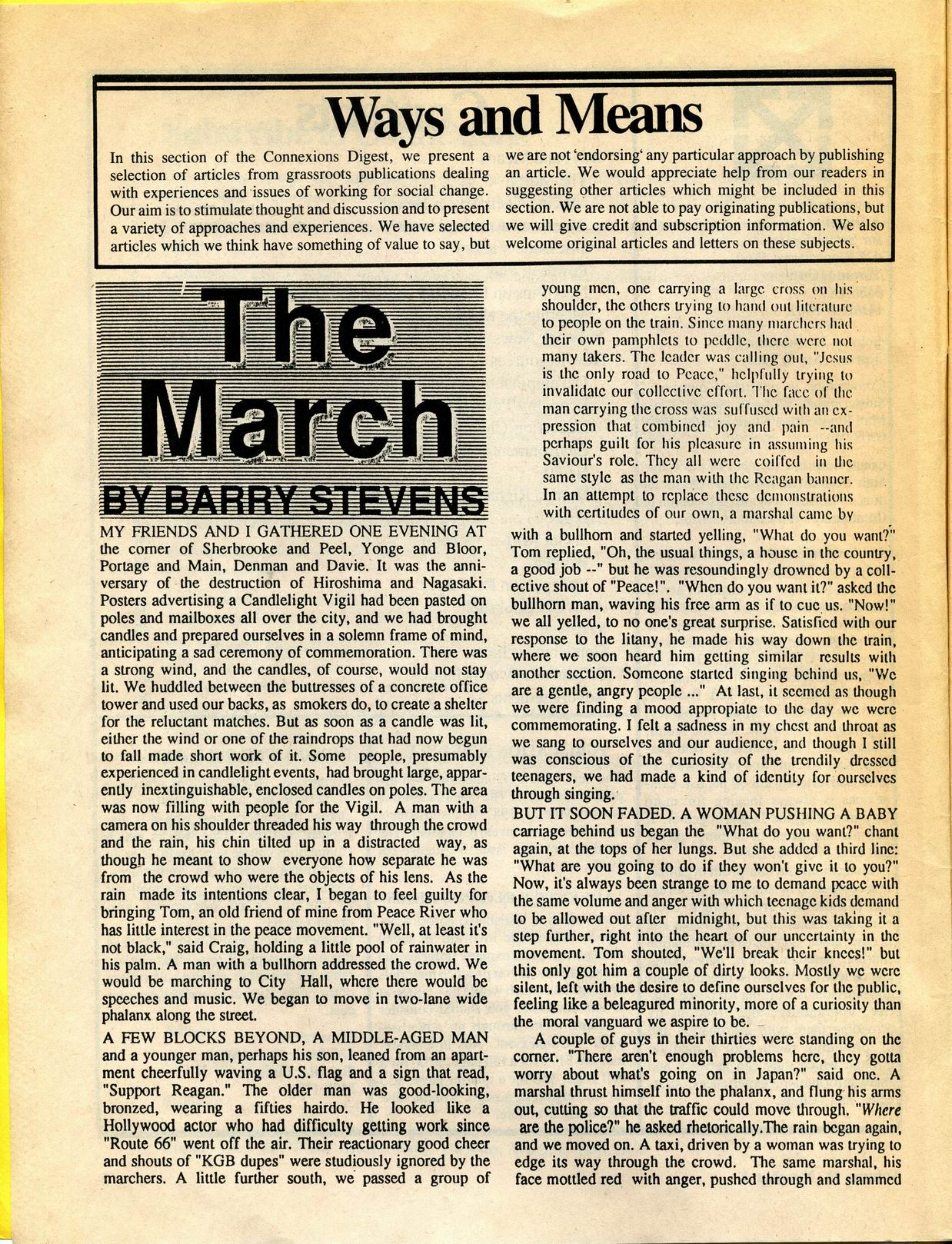 Ways and Means

In this section of the Connexions Digest, we present a selection of articles from grassroots publications dealing with experiences and issues of working for social change. Our aim is to stimulate thought and discussion and to present a variety of approaches and experiences. We have selected articles which we think have something of value to say, but we are not 'endorsing' any particular approach by publishing an article. We would appreciate help from our readers in suggesting other articles which might be included in this section. We are not able to pay originating publications, but we will give credit and subscription information. We also welcome original articles and letters on these subjects.

The March

BY BARRY STEVENS

MY FRIENDS AND I GATHERED ONE EVENING AT the corner of Sherbrooke and Peel, Yonge and Bloor, Portage and Main, Denman and Davie. It was the anniversary of the destruction of Hiroshima and Nagasaki. Posters advertising a Candlelight Vigil had been pasted on poles and mailboxes all over the city, and we had brought candles and prepared ourselves in a solemn frame of mind, anticipating a sad ceremony of commemoration. There was a strong wind, and the candles, of course, would not stay lit. We huddled between the buttresses of a concrete office tower and used our backs, as smokers do, to create a shelter for the reluctant matches. But as soon as a candle was lit, either the wind or one of the raindrops that had now begun to fall made short work of it. Some people, presumably experienced in candlelight events, had brought large, apparently inextinguishable, enclosed candles on poles. The area was now filling with people for the Vigil. A man with a camera on his shoulder threaded his way through the crowd and the rain, his chin tilted up in a distracted way, as though he meant to show everyone how separate he was from the crowd who were the objects of his lens. As the rain made its intentions clear, I began to feel guilty for bringing Tom, an old friend of mine from Peace River who has little interest in the peace movement. "Well, at least it's not black," said Craig, holding a little pool of rainwater in his palm. A man with a bullhorn addressed the crowd. We would be marching to City Hall, where there would be speeches and music. We began to move in two-lane wide phalanx along the street.

A FEW BLOCKS BEYOND, A MIDDLE-AGED MAN and a younger man, perhaps his son, leaned from an apartment cheerfully waving a U.S. flag and a sign that read, "Support Reagan." The older man was good-looking, bronzed, wearing a fifties hairdo. He looked like a Hollywood actor who had difficulty getting work since "Route 66" went off the air. Their reactionary good cheer and shouts of "KGB dupes" were studiously ignored by the marchers. A little further south, we passed a group of young men, one carrying a large cross on his shoulder, the others trying to hand out literature to people on the train. Since many marchers had their own pamphlets to peddle, there were not many takers. The leader was calling out, "Jesus is the only road to Peace," helpfully trying to invalidate our collective effort. The face of the man carrying the cross was suffused with an expression that combined joy and pain --and perhaps guilt for his pleasure in assuming his Saviour's role. They all were coiffed in the same style as the man with the Reagan banner. In an attempt to replace these demonstrations with certitudes of our own, a marshal came by with a bullhorn and started yelling, "What do you want?" Tom replied, "Oh, the usual things, a house in the country, a good job --" but he was resoundingly drowned by a collective shout of "Peace!". "When do you want it?" asked the bullhorn man, waving his free arm as if to cue us. "Now!" we all yelled, to no one's great surprise. Satisfied with our response to the litany, he made his way down the train, where we soon heard him getting similar results with another section. Someone started singing behind us, "We are a gentle, angry people ..." At last, it seemed as though we were finding a mood appropiate to the day we were commemorating. I felt a sadness in my chest and throat as we sang to ourselves and our audience, and though I still was conscious of the curiosity of the trendily dressed teenagers, we had made a kind of identity for ourselves through singing.

BUT IT SOON FADED. A WOMAN PUSHING A BABY carriage behind us began the "What do you want?" chant again, at the tops of her lungs. But she added a third line: "What are you going to do if they won't give it to you?" Now, it's always been strange to me to demand peace with the same volume and anger with which teenage kids demand to be allowed out after midnight, but this was taking it a step further, right into the heart of our uncertainty in the movement. Tom shouted, "We'll break their knees!" but this only got him a couple of dirty looks. Mostly we were silent, left with the desire to define ourselves for the public, feeling like a beleagured minority, more of a curiosity than the moral vanguard we aspire to be.

A couple of guys in their thirties were standing on the corner. "There aren't enough problems here, they gotta worry about what's going on in Japan?" said one. A marshal thrust himself into the phalanx, and flung his arms out, cutting so that the traffic could move through. "Where are the police?" he asked rhetorically.The rain began again, and we moved on. A taxi, driven by a woman was trying to edge its way through the crowd. The same marshal, his face mottled red with anger, pushed through and slammed